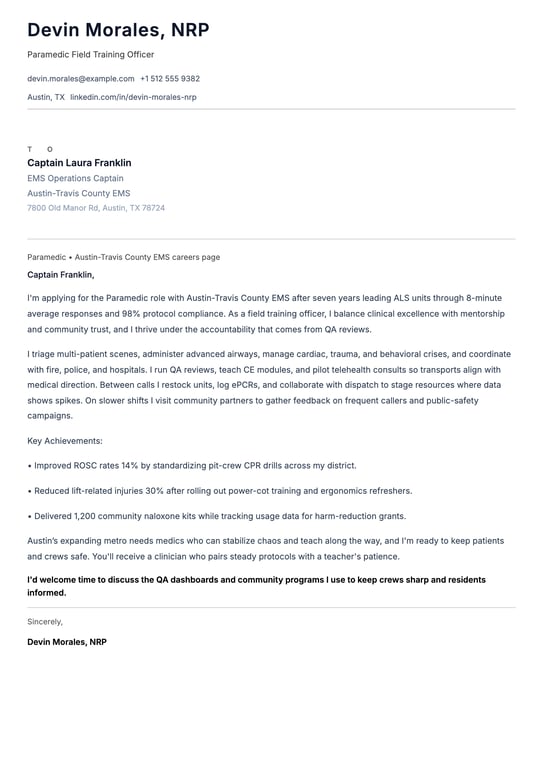 Devin Morales, NRP

Paramedic Field Training Officer

devin.morales@example.com +1 512 555 9382

Austin, TX linkedin.com/in/devin-morales-nrp

T O

Captain Laura Franklin

EMS Operations Captain

Austin-Travis County EMS

7800 Old Manor Rd, Austin, TX 78724

Paramedic • Austin-Travis County EMS careers page

Captain Franklin,

I'm applying for the Paramedic role with Austin-Travis County EMS after seven years leading ALS units through 8-minute average responses and 98% protocol compliance. As a field training officer, I balance clinical excellence with mentorship and community trust, and I thrive under the accountability that comes from QA reviews.

I triage multi-patient scenes, administer advanced airways, manage cardiac, trauma, and behavioral crises, and coordinate with fire, police, and hospitals. I run QA reviews, teach CE modules, and pilot telehealth consults so transports align with medical direction. Between calls I restock units, log ePCRs, and collaborate with dispatch to stage resources where data shows spikes. On slower shifts I visit community partners to gather feedback on frequent callers and public-safety campaigns.

Key Achievements:

• Improved ROSC rates 14% by standardizing pit-crew CPR drills across my district.

• Reduced lift-related injuries 30% after rolling out power-cot training and ergonomics refreshers.

• Delivered 1,200 community naloxone kits while tracking usage data for harm-reduction grants.

Austin's expanding metro needs medics who can stabilize chaos and teach along the way, and I'm ready to keep patients and crews safe. You'll receive a clinician who pairs steady protocols with a teacher's patience.

I'd welcome time to discuss the QA dashboards and community programs I use to keep crews sharp and residents informed.

Sincerely,

Devin Morales, NRP